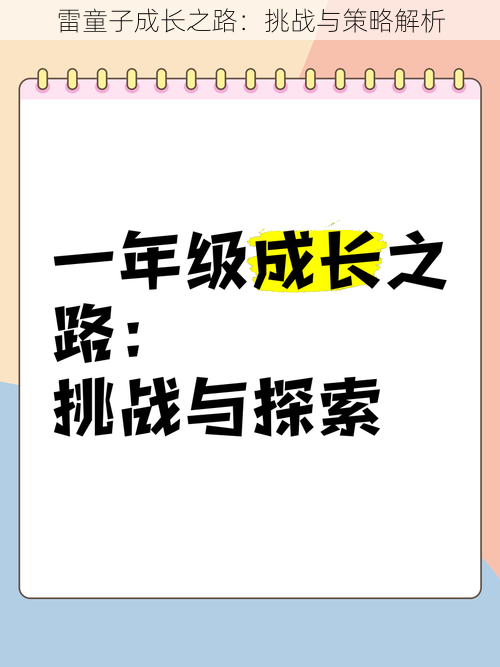 雷童子成长之路：挑战与策略解析

一年级成长之路：
挑战与探索